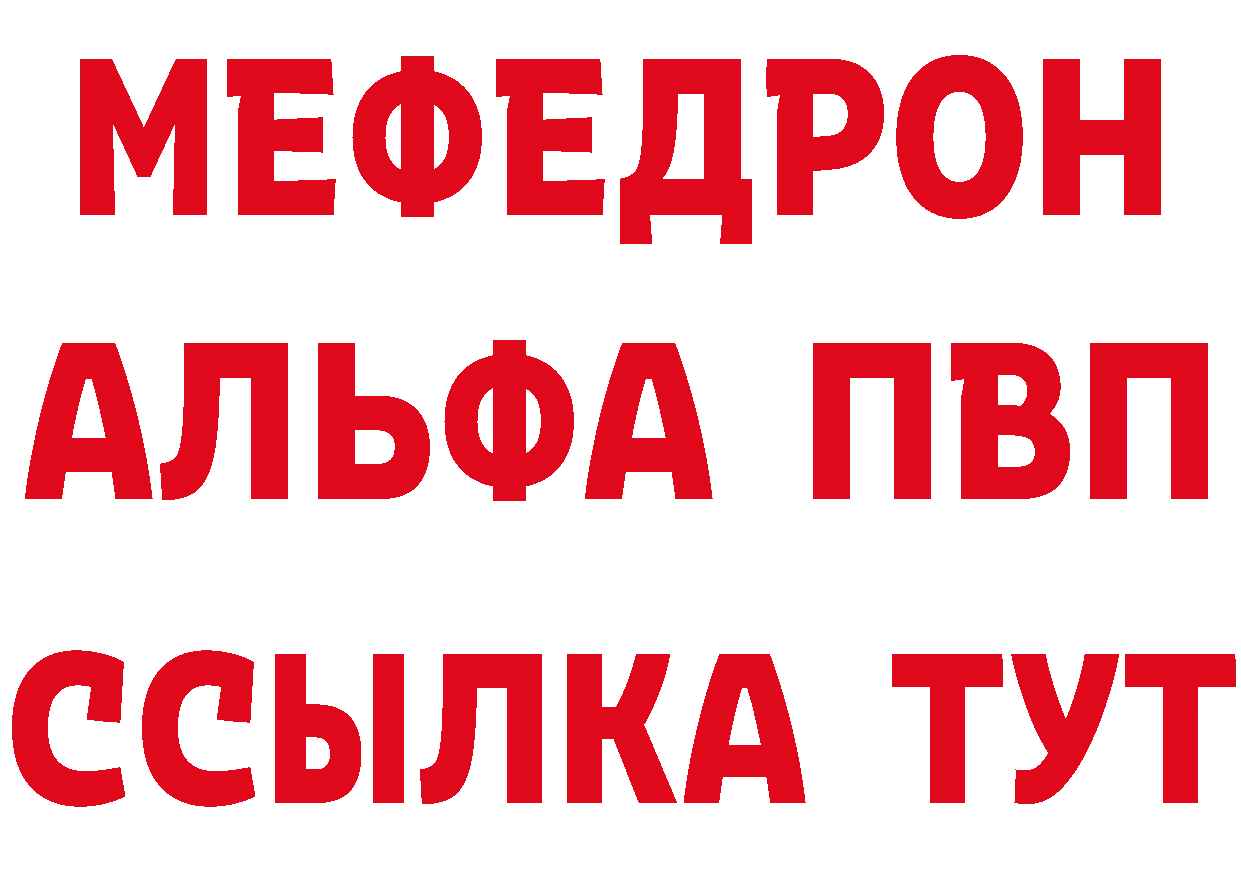 МЕФЕДРОН
АЛЬФА ПВП
ССЫЛКА ТУТ